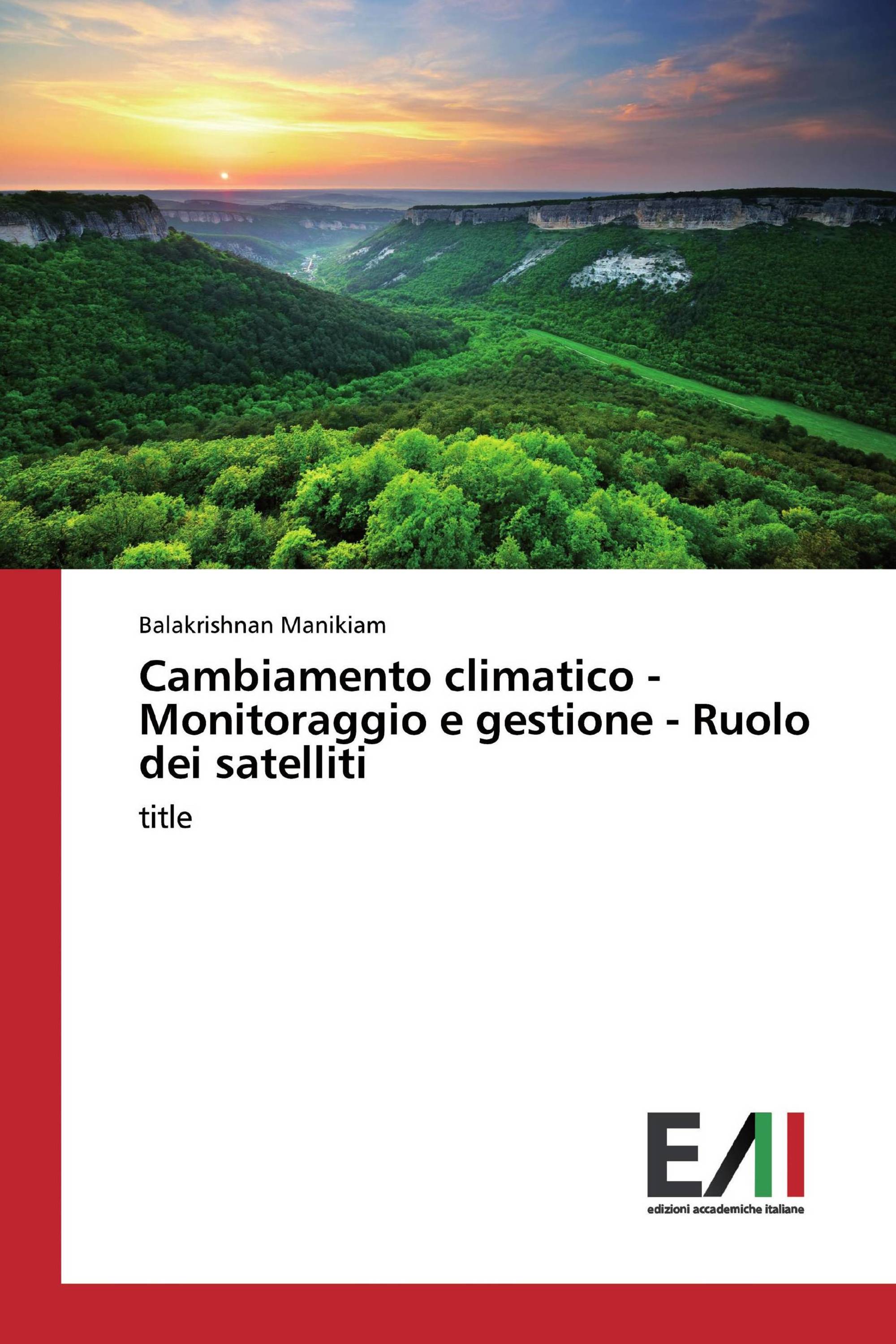 Balakrishnan Manikiam

Cambiamento climatico - Monitoraggio e gestione - Ruolo dei satelliti

title

EAI

edizioni accademiche italiane